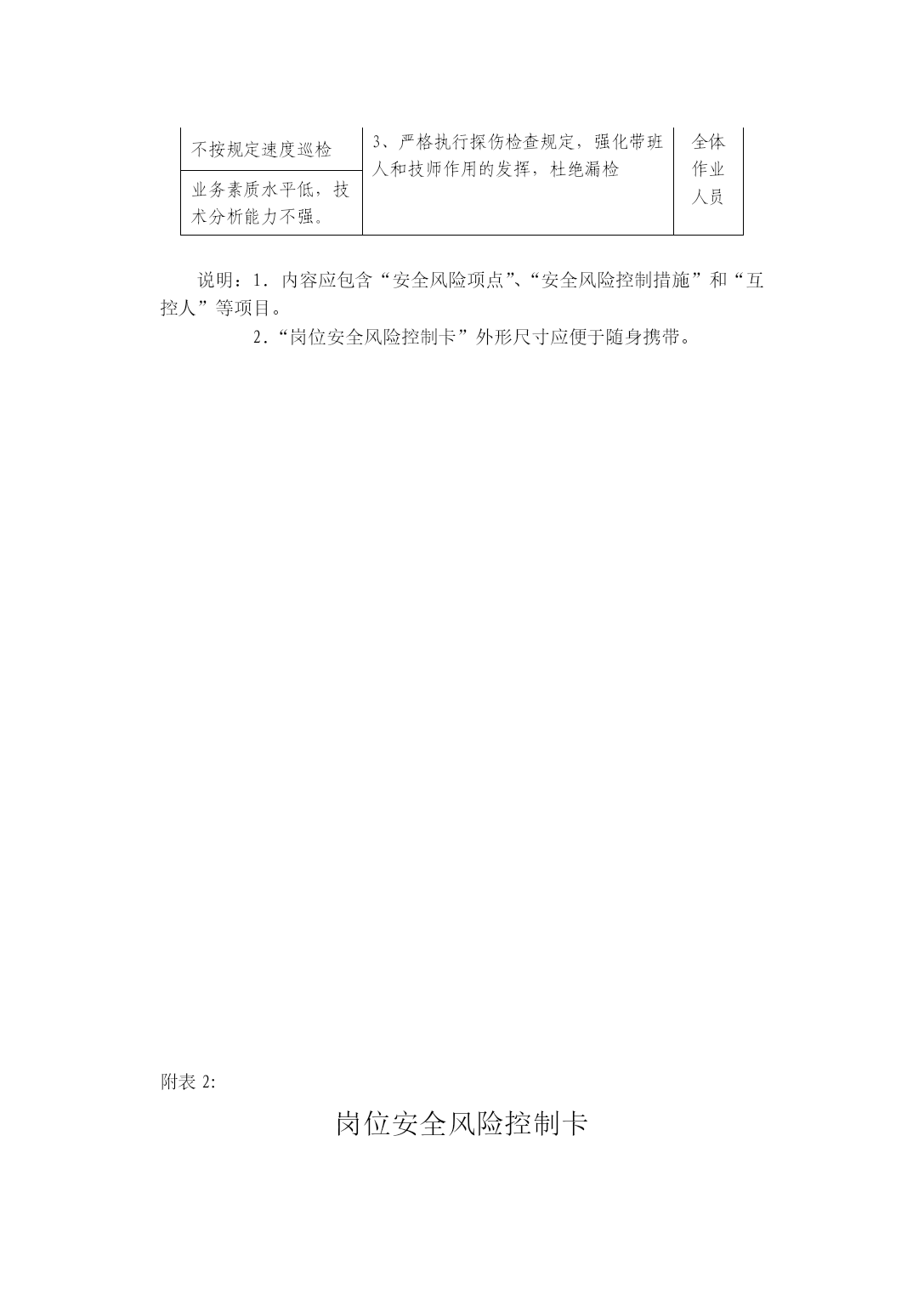 | 不按规定速度巡检 | 3、严格执行探伤检查规定，强化带班人和技师作用的发挥，杜绝漏检 | 全体作业人员 |
|---|---|---|
| 业务素质水平低，技术分析能力不强。 | | |

说明：1．内容应包含“安全风险项点”、“安全风险控制措施”和“互控人”等项目。

2．“岗位安全风险控制卡”外形尺寸应便于随身携带。

附表 2:

岗位安全风险控制卡